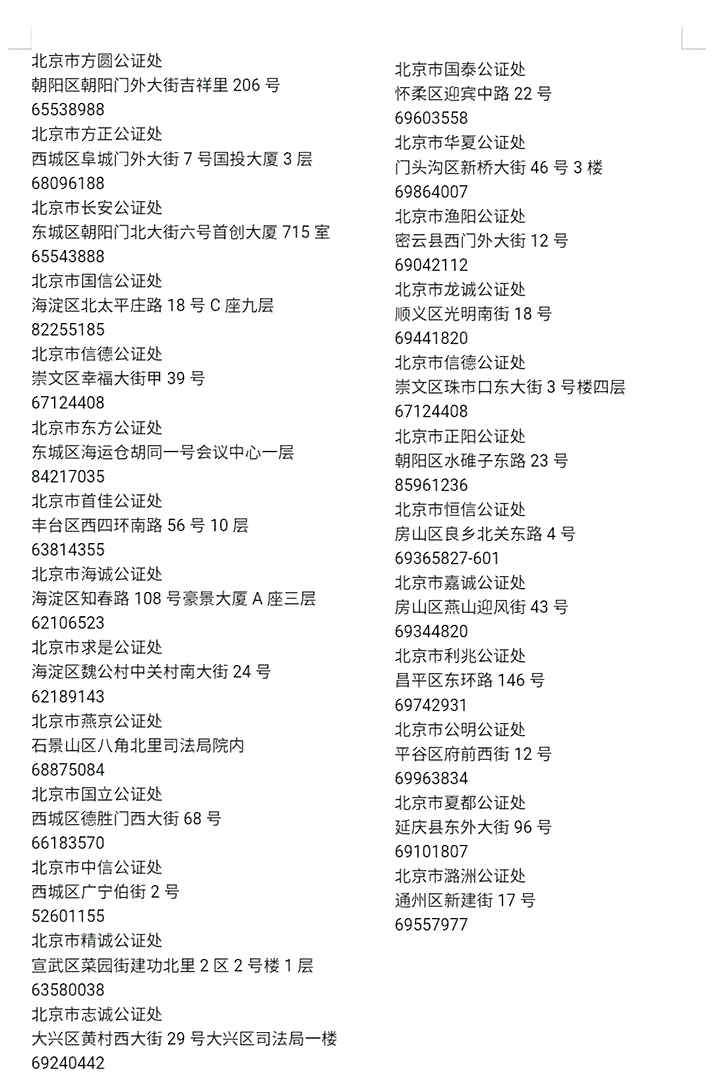 北京市方圆公证处
朝阳区朝阳门外大街吉祥里 206 号
65538988
北京市方正公证处
西城区阜城门外大街 7 号国投大厦 3 层
68096188
北京市长安公证处
东城区朝阳门北大街六号首创大厦 715 室
65543888
北京市国信公证处
海淀区北太平庄路 18 号 C 座九层
82255185
北京市信德公证处
崇文区幸福大街甲 39 号
67124408
北京市东方公证处
东城区海运仓胡同一号会议中心一层
84217035
北京市首佳公证处
丰台区西四环南路 56 号 10 层
63814355
北京市海诚公证处
海淀区知春路 108 号豪景大厦 A 座三层
62106523
北京市求是公证处
海淀区魏公村中关村南大街 24 号
62189143
北京市燕京公证处
石景山区八角北里司法局院内
68875084
北京市国立公证处
西城区德胜门西大街 68 号
66183570
北京市中信公证处
西城区广宁伯街 2 号
52601155
北京市精诚公证处
宣武区菜园街建功北里 2 区 2 号楼 1 层
63580038
北京市志诚公证处
大兴区黄村西大街 29 号大兴区司法局一楼
69240442

北京市国泰公证处
怀柔区迎宾中路 22 号
69603558
北京市华夏公证处
门头沟区新桥大街 46 号 3 楼
69864007
北京市渔阳公证处
密云县西门外大街 12 号
69042112
北京市龙诚公证处
顺义区光明南街 18 号
69441820
北京市信德公证处
崇文区珠市口东大街 3 号楼四层
67124408
北京市正阳公证处
朝阳区水碓子东路 23 号
85961236
北京市恒信公证处
房山区良乡北关东路 4 号
69365827-601
北京市嘉诚公证处
房山区燕山迎风街 43 号
69344820
北京市利兆公证处
昌平区东环路 146 号
69742931
北京市公明公证处
平谷区府前西街 12 号
69963834
北京市夏都公证处
延庆县东外大街 96 号
69101807
北京市潞洲公证处
通州区新建街 17 号
69557977